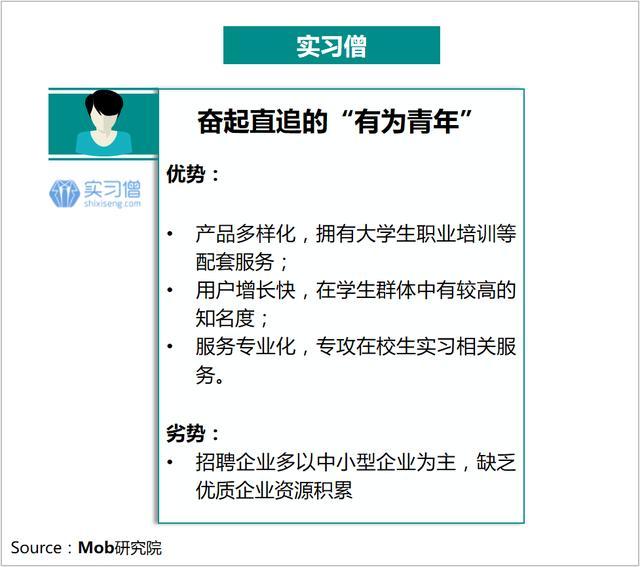 实习僧

实习僧
shixiseng.com

奋起直追的“有为青年”

优势：

• 产品多样化，拥有大学生职业培训等配套服务；
• 用户增长快，在学生群体中有较高的知名度；
• 服务专业化，专攻在校生实习相关服务。

劣势：
• 招聘企业多以中小型企业为主，缺乏优质企业资源积累

Source：Mob研究院